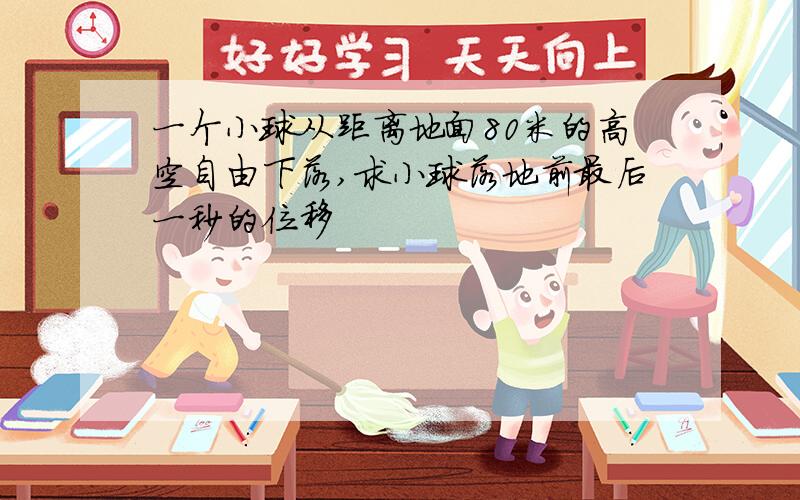 好好学习 天天向上

一个小球从距离地面80米的高空自由下落,求小球落地前最后一秒的位移